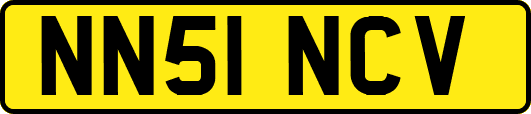 NN51 NCV